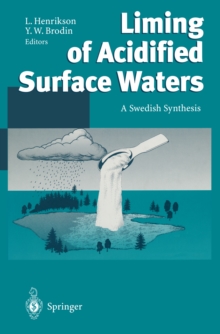 L. Henrikson
Y. W. Brodin
Editors

Liming of Acidified Surface Waters

A Swedish Synthesis

Springer